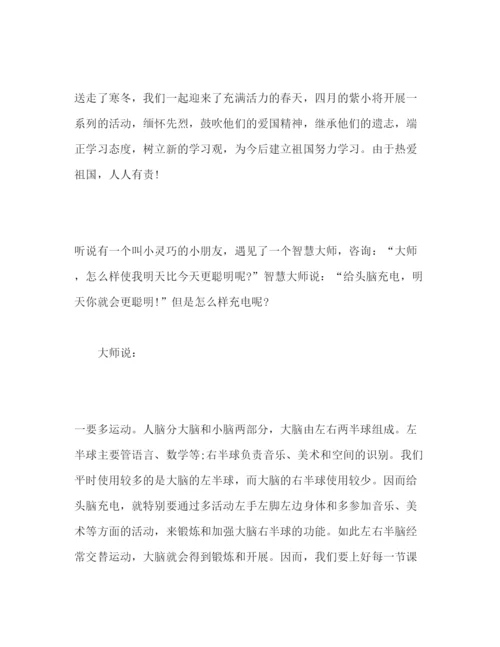 送走了寒冬，我们一起迎来了充满活力的春天，四月的紫小将开展一系列的活动，缅怀先烈，鼓吹他们的爱国精神，继承他们的遗志，端正学习态度，树立新的学习观，为今后建立祖国努力学习。由于热爱祖国，人人有责！

听说有一个叫小灵巧的小朋友，遇见了一个智慧大师，咨询：“大师，怎么样使我明天比今天更聪明呢？”智慧大师说：“给头脑充电，明天你就会更聪明！”但是怎么样充电呢？

大师说：

一要多运动。人脑分大脑和小脑两部分，大脑由左右两半球组成。左半球主要管语言、数学等；右半球负责音乐、美术和空间的识别。我们平时使用较多的是大脑的左半球，而大脑的右半球使用较少。因而给头脑充电，就特别要通过多活动左手左脚左边身体和多参加音乐、美术等方面的活动，来锻炼和加强大脑右半球的功能。如此左右半脑经常交替运动，大脑就会得到锻炼和开展。因而，我们要上好每一节课